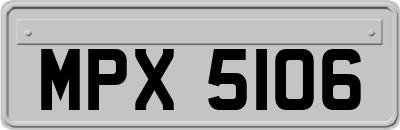 MPX 5106